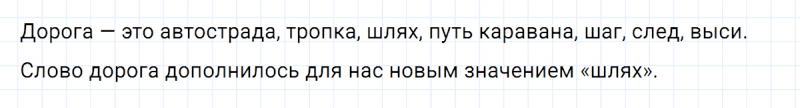 Дорога — это автострада, тропка, шлях, путь каравана, шаг, след, выси.

Слово дорога дополнилось для нас новым значением «шлях».